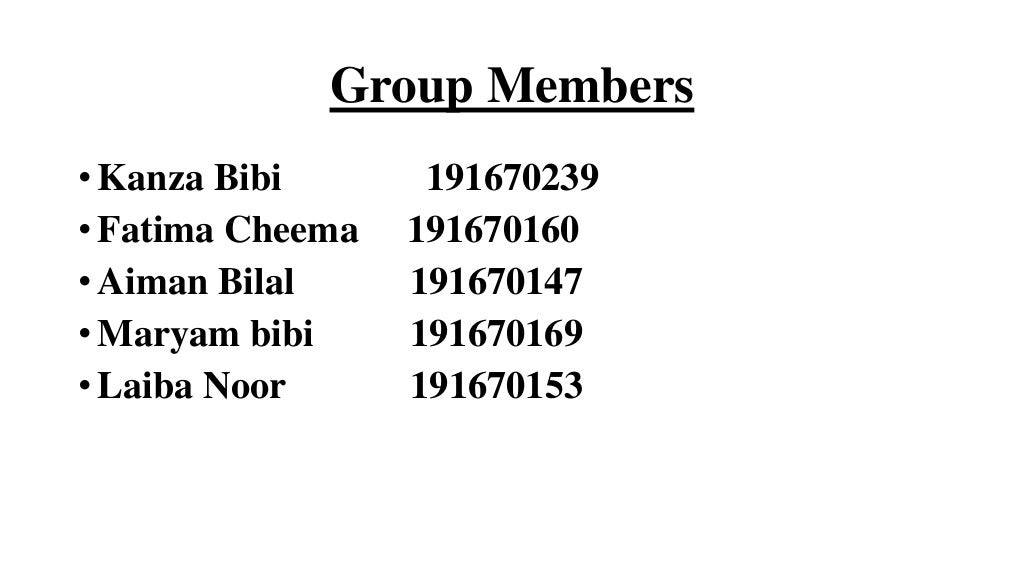 Group Members

• Kanza Bibi 191670239
• Fatima Cheema 191670160
• Aiman Bilal 191670147
• Maryam bibi 191670169
• Laiba Noor 191670153